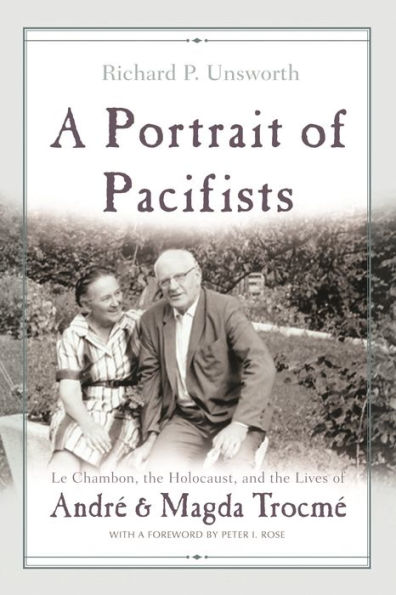 Richard P. Unsworth

A Portrait of Pacifists

Le Chambon, the Holocaust, and the Lives of

André & Magda Trocmé

WITH A FOREWORD BY PETER I. ROSE